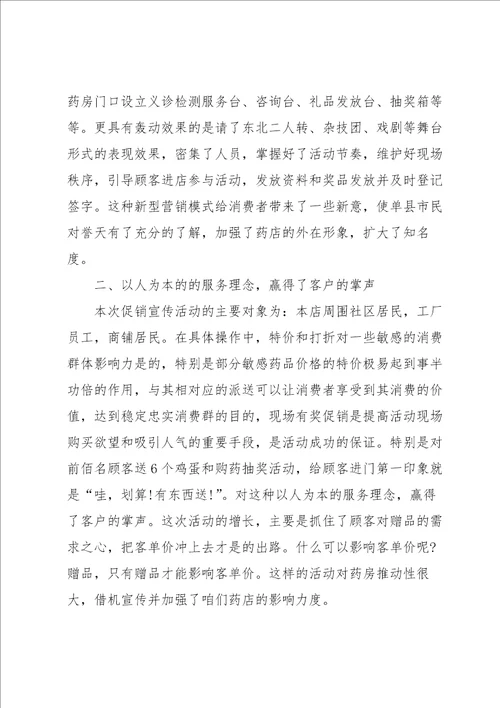 药房门口设立义诊检测服务台、咨询台、礼品发放台、抽奖箱等等。更具有轰动效果的是请了东北二人转、杂技团、戏剧等舞台形式的表现效果，密集了人员，掌握好了活动节奏，维护好现场秩序，引导顾客进店参与活动，发放资料和奖品发放并及时登记签字。这种新型营销模式给消费者带来了一些新意，使单县市民对誉天有了充分的了解，加强了药店的外在形象，扩大了知名度。

二、以人为本的的服务理念，赢得了客户的掌声

本次促销宣传活动的主要对象为：本店周围社区居民，工厂员工，商铺居民。在具体操作中，特价和打折对一些敏感的消费群体影响力是的，特别是部分敏感药品价格的特价极易起到事半功倍的作用，与其相对应的派送可以让消费者享受到其消费的价值，达到稳定忠实消费群的目的，现场有奖促销是提高活动现场购买欲望和吸引人气的重要手段，是活动成功的保证。特别是对前佰名顾客送6个鸡蛋和购药抽奖活动，给顾客进门第一印象就是“哇，划算!有东西送!”。对这种以人为本的服务理念，赢得了客户的掌声。这次活动的增长，主要是抓住了顾客对赠品的需求之心，把客单价冲上去才是的出路。什么可以影响客单价呢?赠品，只有赠品才能影响客单价。这样的活动对药房推动性很大，借机宣传并加强了咱们药店的影响力度。